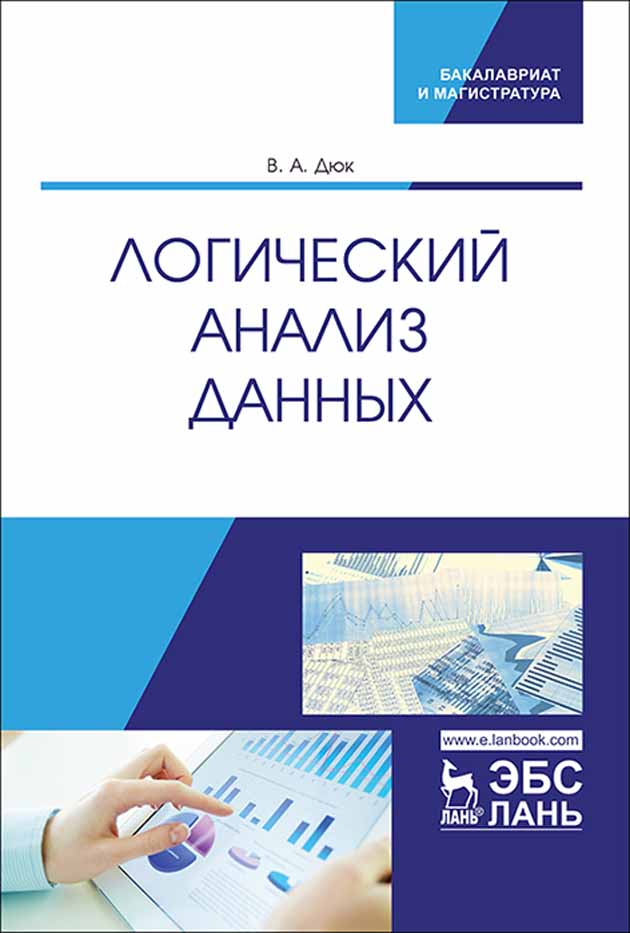 БАКАЛАВРИАТ
И МАГИСТРАТУРА

В. А. Дюк

ЛОГИЧЕСКИЙ АНАЛИЗ ДАННЫХ

www.e.lanbook.com

ЛАНЬ®
ЭБС
ЛАНЬ